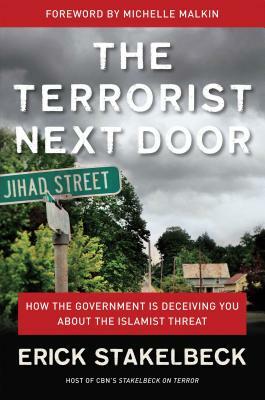 FOREWORD BY MICHELLE MALKIN

THE TERRORIST NEXT DOOR

JIHAD STREET

HOW THE GOVERNMENT IS DECEIVING YOU ABOUT THE ISLAMIST THREAT

ERICK STAKELBECK

HOST OF CBN'S STAKELBECK ON TERROR